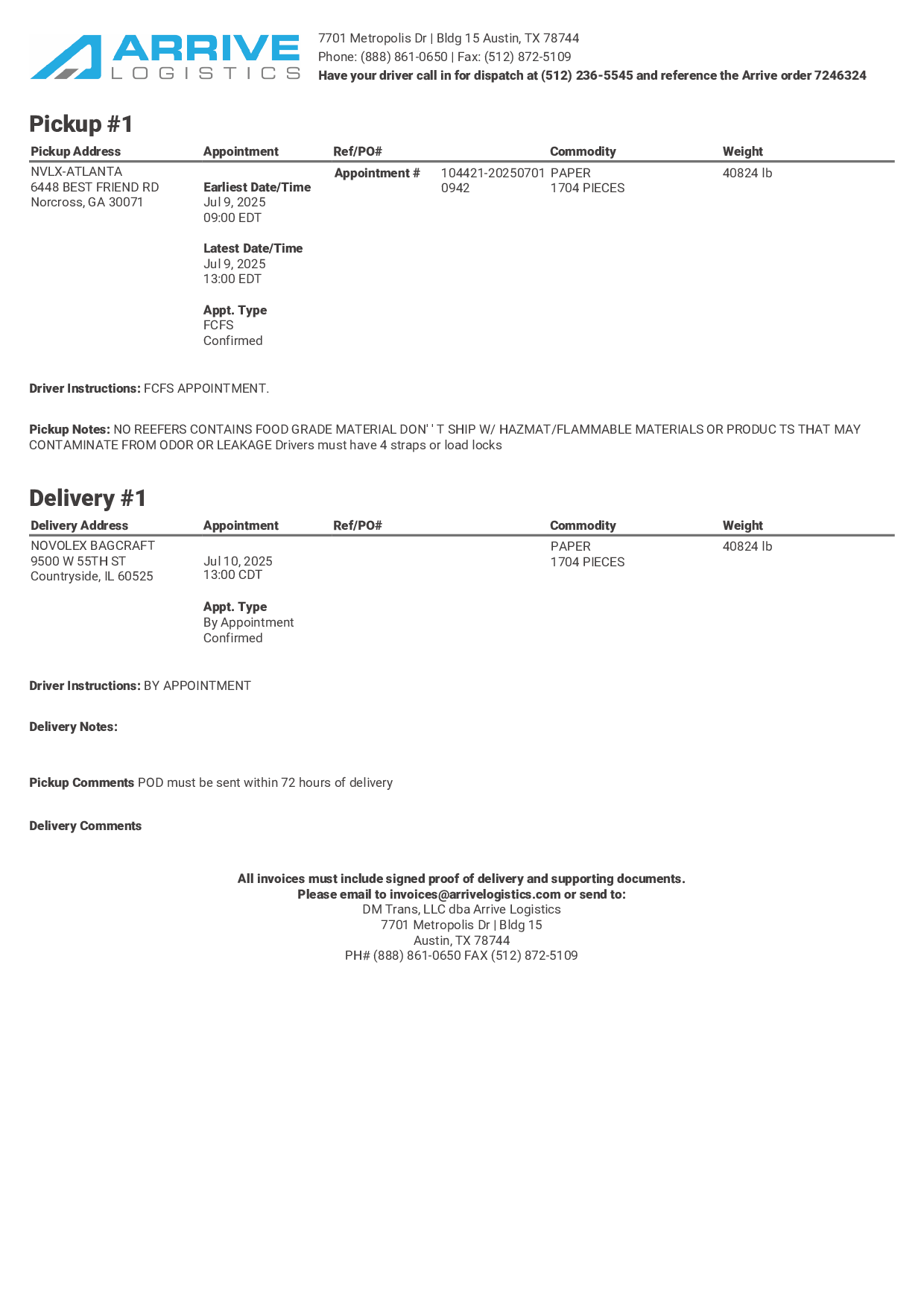 ARRIVE
LOGISTICS

7701 Metropolis Dr | Bldg 15 Austin, TX 78744
Phone: (888) 861-0650 | Fax: (512) 872-5109
Have your driver call in for dispatch at (512) 236-5545 and reference the Arrive order 7246324

Pickup #1

| Pickup Address | Appointment | Ref/PO# | | Commodity | Weight |
|---|---|---|---|---|---|
| NVLX-ATLANTA 6448 BEST FRIEND RD Norcross, GA 30071 | Earliest Date/Time Jul 9, 2025 09:00 EDT Latest Date/Time Jul 9, 2025 13:00 EDT Appt. Type FCFS Confirmed | Appointment # | 104421-20250701 0942 | PAPER 1704 PIECES | 40824 lb |

Driver Instructions: FCFS APPOINTMENT.

Pickup Notes: NO REEFERS CONTAINS FOOD GRADE MATERIAL DON' ' T SHIP W/ HAZMAT/FLAMMABLE MATERIALS OR PRODUC TS THAT MAY CONTAMINATE FROM ODOR OR LEAKAGE Drivers must have 4 straps or load locks

Delivery #1

| Delivery Address | Appointment | Ref/PO# | Commodity | Weight |
|---|---|---|---|---|
| NOVOLEX BAGCRAFT 9500 W 55TH ST Countryside, IL 60525 | Jul 10, 2025 13:00 CDT Appt. Type By Appointment Confirmed | | PAPER 1704 PIECES | 40824 lb |

Driver Instructions: BY APPOINTMENT

Delivery Notes:

Pickup Comments POD must be sent within 72 hours of delivery

Delivery Comments

All invoices must include signed proof of delivery and supporting documents.
Please email to invoices@arrivelogistics.com or send to:
DM Trans, LLC dba Arrive Logistics
7701 Metropolis Dr | Bldg 15
Austin, TX 78744
PH# (888) 861-0650 FAX (512) 872-5109